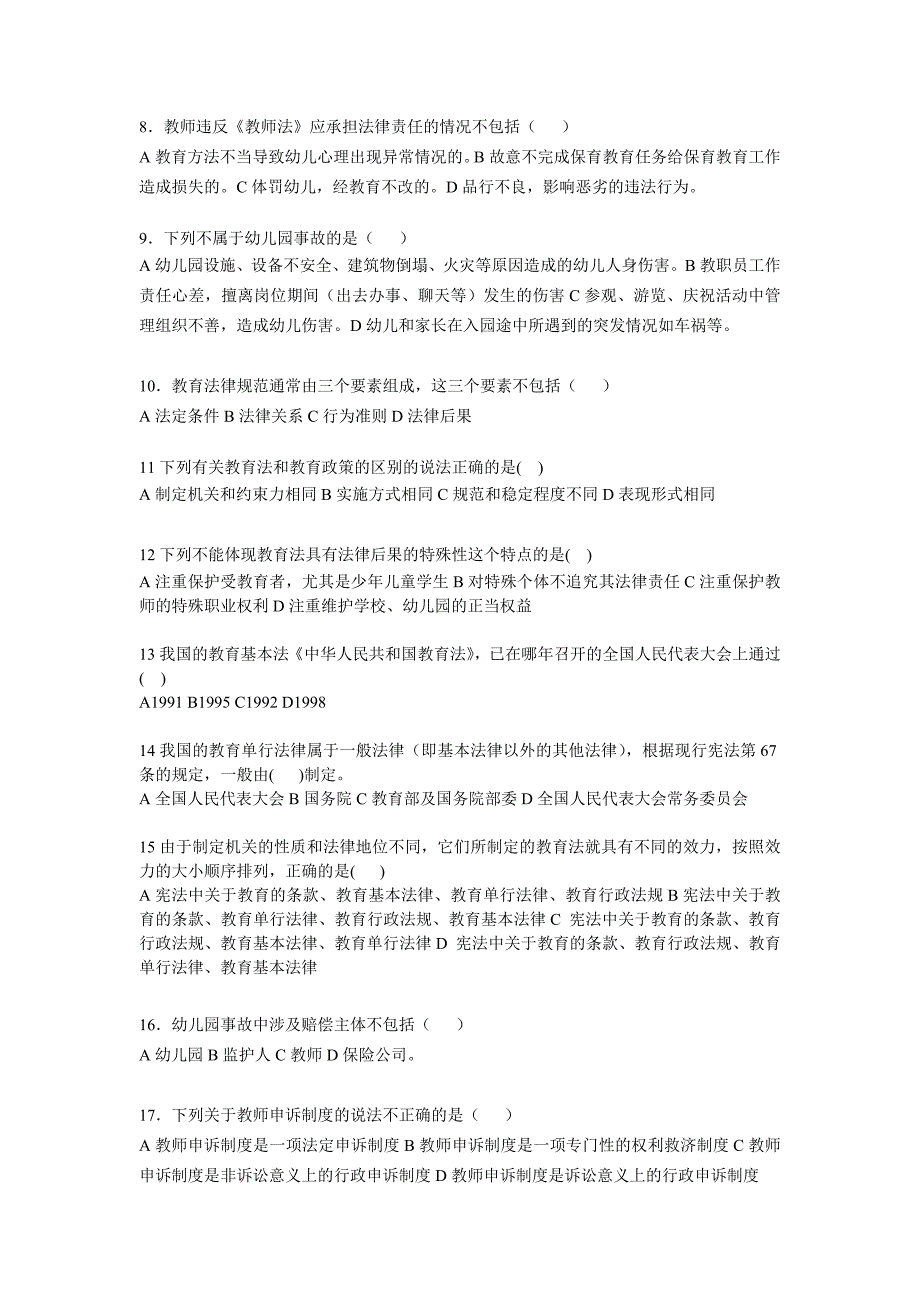 8．教师违反《教师法》应承担法律责任的情况不包括（　　）
A 教育方法不当导致幼儿心理出现异常情况的。B 故意不完成保育教育任务给保育教育工作造成损失的。C 体罚幼儿，经教育不改的。D 品行不良，影响恶劣的违法行为。

9．下列不属于幼儿园事故的是（　　）
A 幼儿园设施、设备不安全、建筑物倒塌、火灾等原因造成的幼儿人身伤害。B 教职员工作责任心差，擅离岗位期间（出去办事、聊天等）发生的伤害 C 参观、游览、庆祝活动中管理组织不善，造成幼儿伤害。D 幼儿和家长在入园途中所遇到的突发情况如车祸等。

10．教育法律规范通常由三个要素组成，这三个要素不包括（　　）
A 法定条件 B 法律关系 C 行为准则 D 法律后果

11 下列有关教育法和教育政策的区别的说法正确的是(　)
A 制定机关和约束力相同 B 实施方式相同 C 规范和稳定程度不同 D 表现形式相同

12 下列不能体现教育法具有法律后果的特殊性这个特点的是(　)
A 注重保护受教育者，尤其是少年儿童学生 B 对特殊个体不追究其法律责任 C 注重保护教师的特殊职业权利 D 注重维护学校、幼儿园的正当权益

13 我国的教育基本法《中华人民共和国教育法》，已在哪年召开的全国人民代表大会上通过(　)
A1991 B1995 C1992 D1998

14 我国的教育单行法律属于一般法律（即基本法律以外的其他法律），根据现行宪法第 67 条的规定，一般由(　　)制定。
A 全国人民代表大会 B 国务院 C 教育部及国务院部委 D 全国人民代表大会常务委员会

15 由于制定机关的性质和法律地位不同，它们所制定的教育法就具有不同的效力，按照效力的大小顺序排列，正确的是(　)
A 宪法中关于教育的条款、教育基本法律、教育单行法律、教育行政法规 B 宪法中关于教育的条款、教育单行法律、教育行政法规、教育基本法律 C 宪法中关于教育的条款、教育行政法规、教育基本法律、教育单行法律 D 宪法中关于教育的条款、教育行政法规、教育单行法律、教育基本法律

16．幼儿园事故中涉及赔偿主体不包括（　　）
A 幼儿园 B 监护人 C 教师 D 保险公司。

17．下列关于教师申诉制度的说法不正确的是（　　）
A 教师申诉制度是一项法定申诉制度 B 教师申诉制度是一项专门性的权利救济制度 C 教师申诉制度是非诉讼意义上的行政申诉制度 D 教师申诉制度是诉讼意义上的行政申诉制度